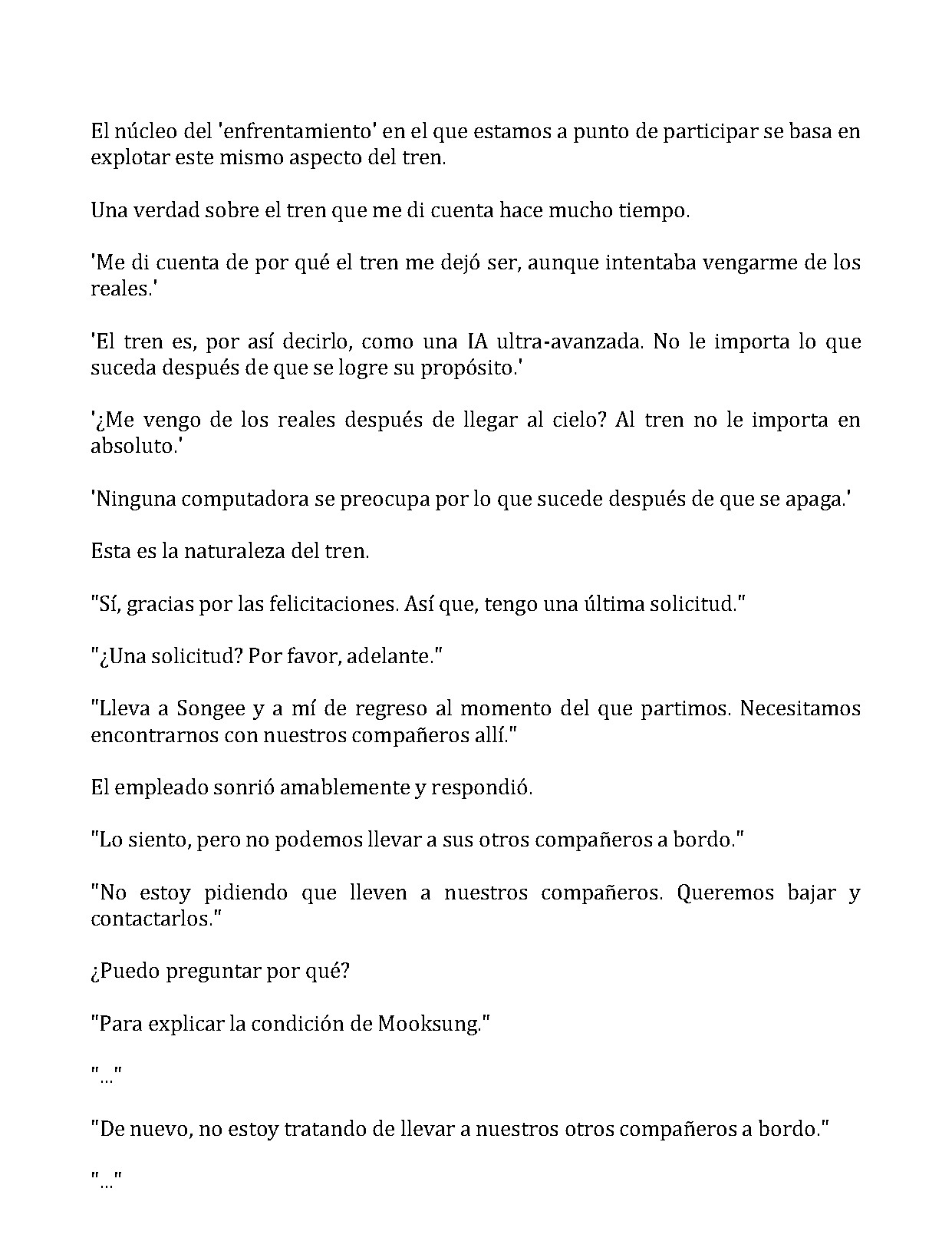 El núcleo del 'enfrentamiento' en el que estamos a punto de participar se basa en explotar este mismo aspecto del tren.

Una verdad sobre el tren que me di cuenta hace mucho tiempo.

'Me di cuenta de por qué el tren me dejó ser, aunque intentaba vengarme de los reales.'

'El tren es, por así decirlo, como una IA ultra-avanzada. No le importa lo que suceda después de que se logre su propósito.'

'¿Me vengo de los reales después de llegar al cielo? Al tren no le importa en absoluto.'

'Ninguna computadora se preocupa por lo que sucede después de que se apaga.'

Esta es la naturaleza del tren.

"Sí, gracias por las felicitaciones. Así que, tengo una última solicitud."

"¿Una solicitud? Por favor, adelante."

"Lleva a Songee y a mí de regreso al momento del que partimos. Necesitamos encontrarnos con nuestros compañeros allí."

El empleado sonrió amablemente y respondió.

"Lo siento, pero no podemos llevar a sus otros compañeros a bordo."

"No estoy pidiendo que lleven a nuestros compañeros. Queremos bajar y contactarlos."

¿Puedo preguntar por qué?

"Para explicar la condición de Mooksung."

"..."

"De nuevo, no estoy tratando de llevar a nuestros otros compañeros a bordo."

"..."